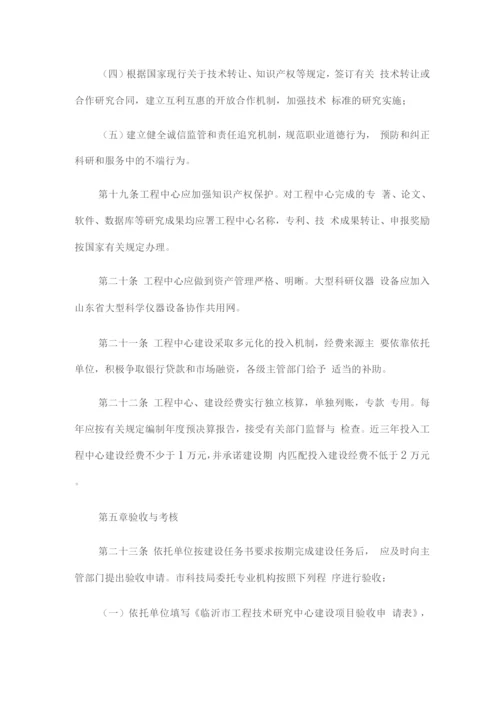 （四）根据国家现行关于技术转让、知识产权等规定，签订有关 技术转让或合作研究合同，建立互利互惠的开放合作机制，加强技术 标准的研究实施；

（五）建立健全诚信监管和责任追究机制，规范职业道德行为， 预防和纠正科研和服务中的不端行为。

第十九条工程中心应加强知识产权保护。对工程中心完成的专 著、论文、软件、数据库等研究成果均应署工程中心名称，专利、技 术成果转让、申报奖励按国家有关规定办理。

第二十条 工程中心应做到资产管理严格、明晰。大型科研仪器 设备应加入山东省大型科学仪器设备协作共用网。

第二十一条 工程中心建设采取多元化的投入机制，经费来源主 要依靠依托单位，积极争取银行贷款和市场融资，各级主管部门给予 适当的补助。

第二十二条 工程中心、建设经费实行独立核算，单独列账，专款 专用。每年应按有关规定编制年度预决算报告，接受有关部门监督与 检查。近三年投入工程中心建设经费不少于 1 万元，并承诺建设期 内匹配投入建设经费不低于 2 万元。

第五章验收与考核

第二十三条 依托单位按建设任务书要求按期完成建设任务后， 应及时向主管部门提出验收申请。市科技局委托专业机构按照下列程 序进行验收：

（一）依托单位填写《临沂市工程技术研究中心建设项目验收申 请表》，